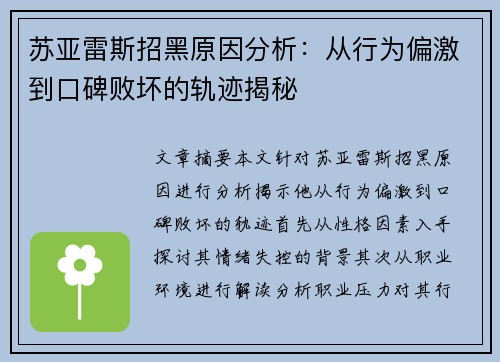 苏亚雷斯招黑原因分析：从行为偏激到口碑败坏的轨迹揭秘

文章摘要本文针对苏亚雷斯招黑原因进行分析揭示他从行为偏激到口碑败坏的轨迹首先从性格因素入手探讨其情绪失控的背景其次从职业环境进行解读分析职业压力对其行